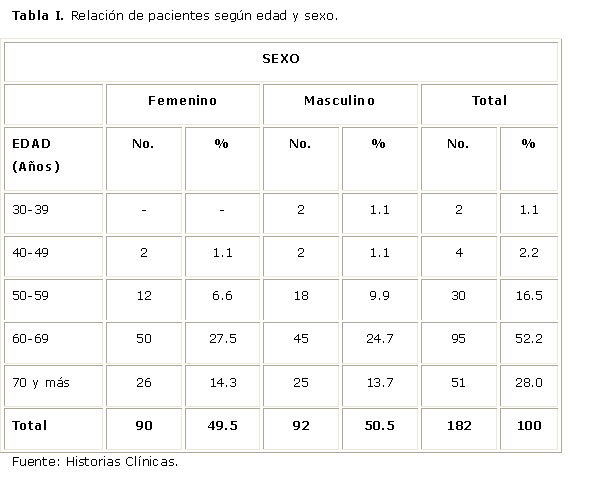 Tabla I. Relación de pacientes según edad y sexo.

| SEXO | | | | | | |
|---|---|---|---|---|---|---|
| | Femenino | | Masculino | | Total | |
| EDAD (Años) | No. | % | No. | % | No. | % |
| 30-39 | - | - | 2 | 1.1 | 2 | 1.1 |
| 40-49 | 2 | 1.1 | 2 | 1.1 | 4 | 2.2 |
| 50-59 | 12 | 6.6 | 18 | 9.9 | 30 | 16.5 |
| 60-69 | 50 | 27.5 | 45 | 24.7 | 95 | 52.2 |
| 70 y más | 26 | 14.3 | 25 | 13.7 | 51 | 28.0 |
| Total | 90 | 49.5 | 92 | 50.5 | 182 | 100 |

Fuente: Historias Clínicas.